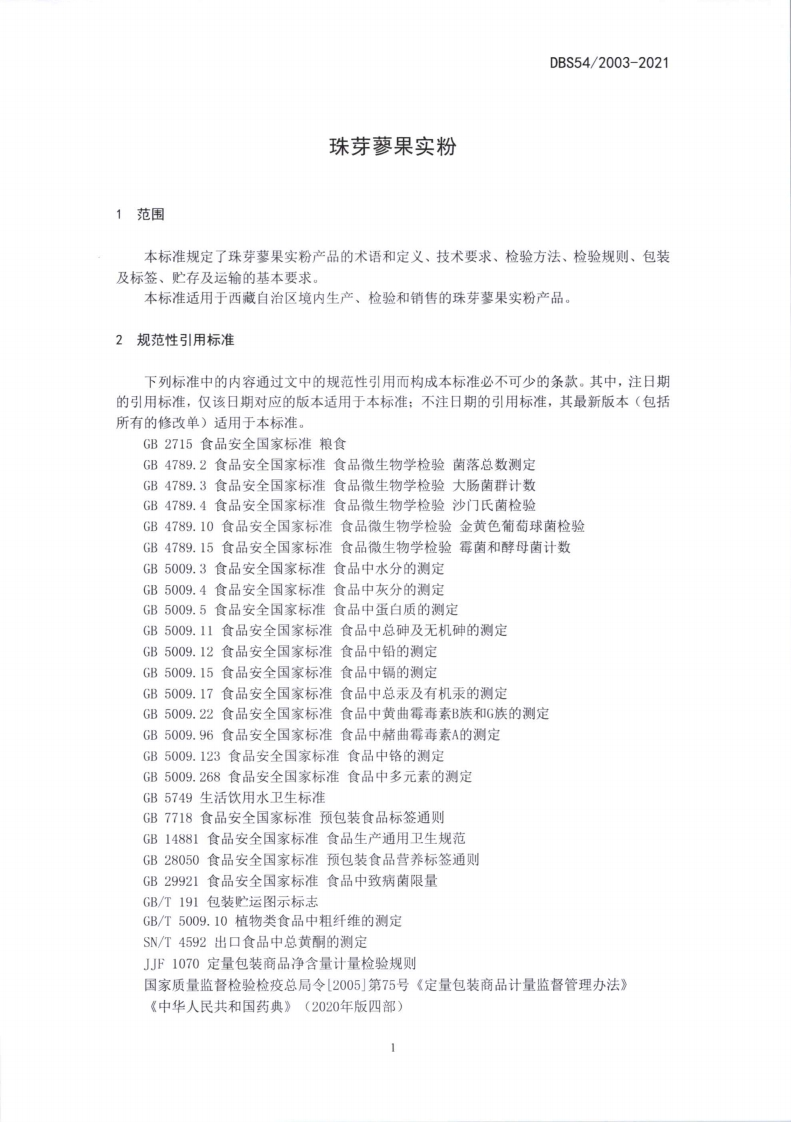 DBS54/2003-2021

珠芽蓼果实粉

1 范围

本标准规定了珠芽蓼果实粉产品的术语和定义、技术要求、检验方法、检验规则、包装及标签、贮存及运输的基本要求。
本标准适用于西藏自治区境内生产、检验和销售的珠芽蓼果实粉产品。

2 规范性引用标准

下列标准中的内容通过文中的规范性引用而构成本标准必不可少的条款。其中，注日期的引用标准，仅该日期对应的版本适用于本标准；不注日期的引用标准，其最新版本（包括所有的修改单）适用于本标准。
GB 2715 食品安全国家标准 粮食
GB 4789.2 食品安全国家标准 食品微生物学检验 菌落总数测定
GB 4789.3 食品安全国家标准 食品微生物学检验 大肠菌群计数
GB 4789.4 食品安全国家标准 食品微生物学检验 沙门氏菌检验
GB 4789.10 食品安全国家标准 食品微生物学检验 金黄色葡萄球菌检验
GB 4789.15 食品安全国家标准 食品微生物学检验 霉菌和酵母菌计数
GB 5009.3 食品安全国家标准 食品中水分的测定
GB 5009.4 食品安全国家标准 食品中灰分的测定
GB 5009.5 食品安全国家标准 食品中蛋白质的测定
GB 5009.11 食品安全国家标准 食品中总砷及无机砷的测定
GB 5009.12 食品安全国家标准 食品中铅的测定
GB 5009.15 食品安全国家标准 食品中镉的测定
GB 5009.17 食品安全国家标准 食品中总汞及有机汞的测定
GB 5009.22 食品安全国家标准 食品中黄曲霉毒素B族和G族的测定
GB 5009.96 食品安全国家标准 食品中赭曲霉毒素A的测定
GB 5009.123 食品安全国家标准 食品中铬的测定
GB 5009.268 食品安全国家标准 食品中多元素的测定
GB 5749 生活饮用水卫生标准
GB 7718 食品安全国家标准 预包装食品标签通则
GB 14881 食品安全国家标准 食品生产通用卫生规范
GB 28050 食品安全国家标准 预包装食品营养标签通则
GB 29921 食品安全国家标准 食品中致病菌限量
GB/T 191 包装贮运图示标志
GB/T 5009.10 植物类食品中粗纤维的测定
SN/T 4592 出口食品中总黄酮的测定
JJF 1070 定量包装商品净含量计量检验规则
国家质量监督检验检疫总局令[2005]第75号《定量包装商品计量监督管理办法》
《中华人民共和国药典》（2020年版四部）

1